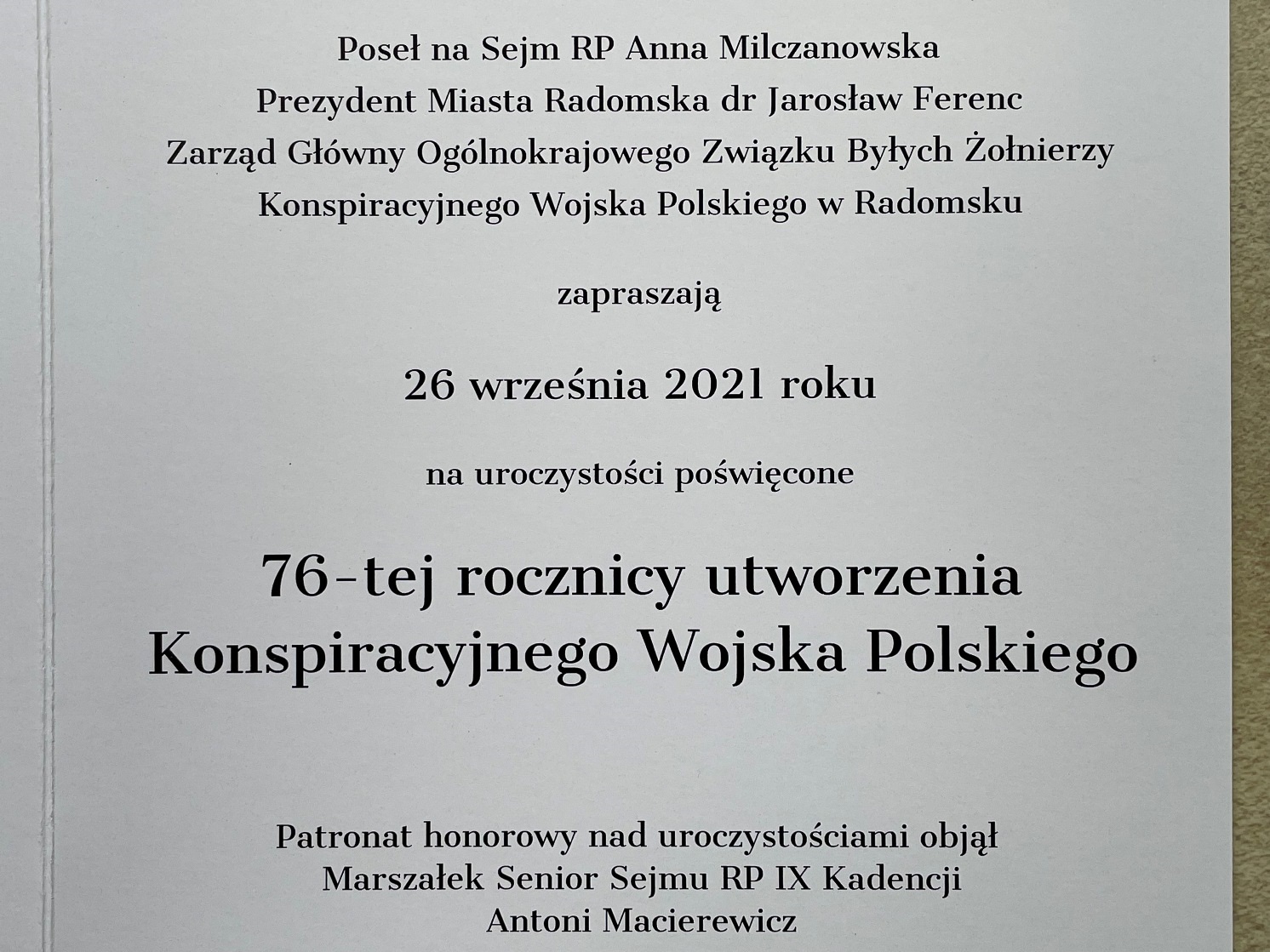 Poseł na Sejm RP Anna Milczanowska
Prezydent Miasta Radomska dr Jarosław Ferenc
Zarząd Główny Ogólnokrajowego Związku Byłych Żołnierzy
Konspiracyjnego Wojska Polskiego w Radomsku

zapraszają

26 września 2021 roku

na uroczystości poświęcone

76-tej rocznicy utworzenia
Konspiracyjnego Wojska Polskiego

Patronat honorowy nad uroczystościami objął
Marszałek Senior Sejmu RP IX Kadencji
Antoni Macierewicz